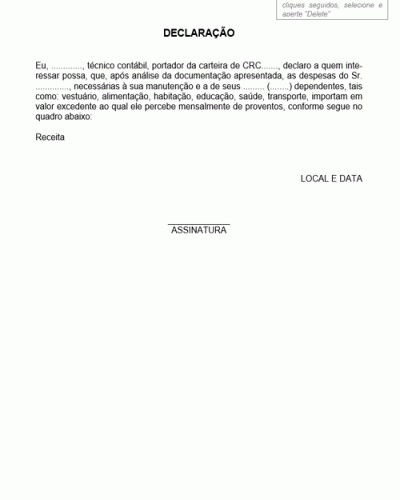 cliques seguidos, selecione e aperte "Delete"

DECLARAÇÃO

Eu, ............., técnico contábil, portador da carteira de CRC......., declaro a quem interessar possa, que, após análise da documentação apresentada, as despesas do Sr. .............., necessárias à sua manutenção e a de seus ......... (........) dependentes, tais como: vestuário, alimentação, habitação, educação, saúde, transporte, importam em valor excedente ao qual ele percebe mensalmente de proventos, conforme segue no quadro abaixo:

Receita

LOCAL E DATA

ASSINATURA